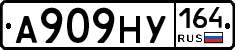 А909НУ 164 RUS